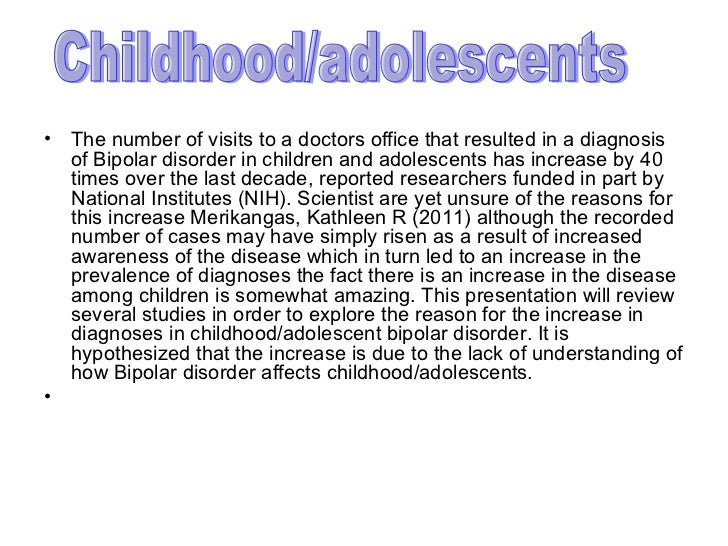 Childhood/adolescents

• The number of visits to a doctors office that resulted in a diagnosis of Bipolar disorder in children and adolescents has increase by 40 times over the last decade, reported researchers funded in part by National Institutes (NIH). Scientist are yet unsure of the reasons for this increase Merikangas, Kathleen R (2011) although the recorded number of cases may have simply risen as a result of increased awareness of the disease which in turn led to an increase in the prevalence of diagnoses the fact there is an increase in the disease among children is somewhat amazing. This presentation will review several studies in order to explore the reason for the increase in diagnoses in childhood/adolescent bipolar disorder. It is hypothesized that the increase is due to the lack of understanding of how Bipolar disorder affects childhood/adolescents.

•